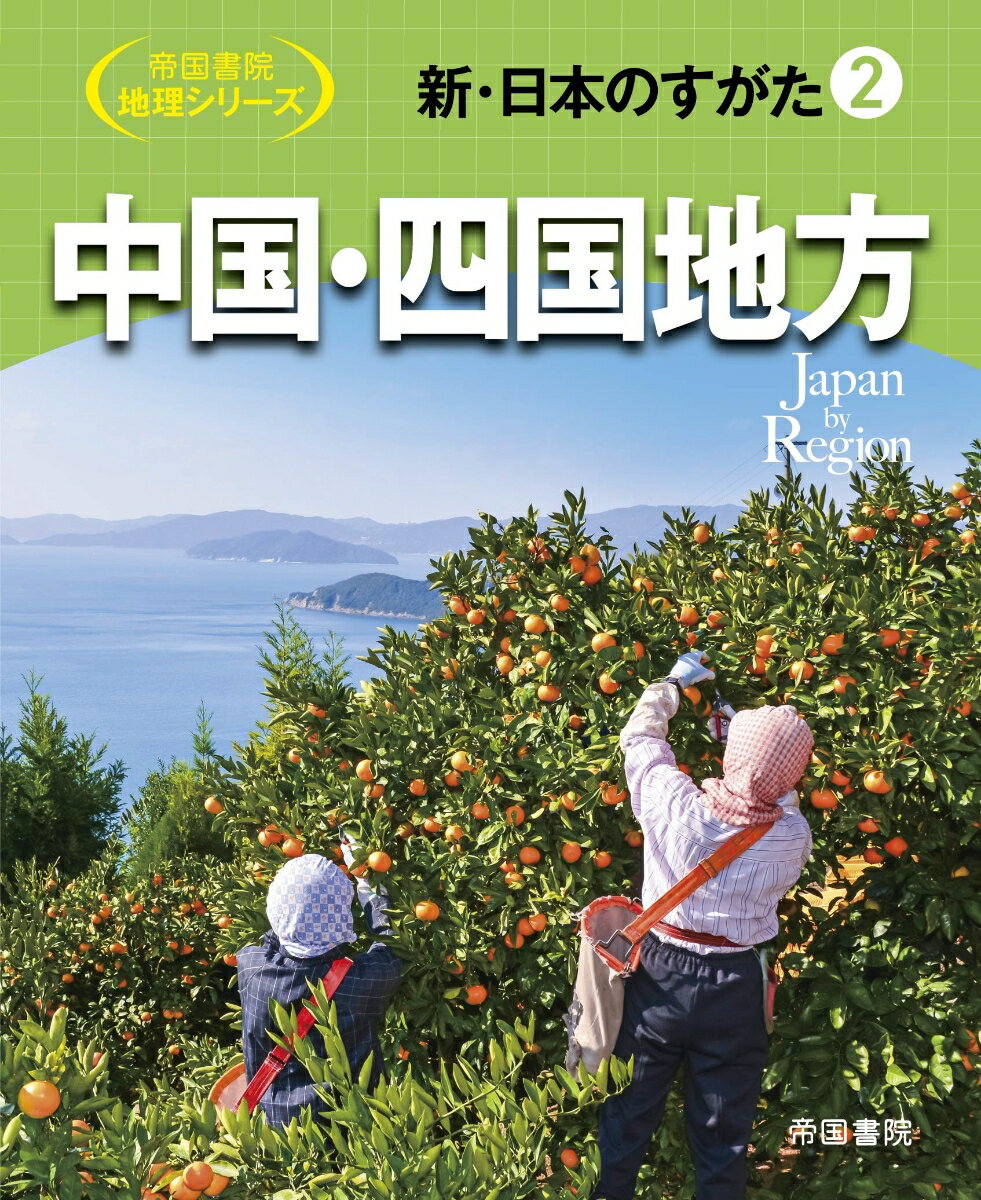 帝国書院
地理シリーズ

新・日本のすがた 2

中国・四国地方

Japan
by
Region

帝国書院